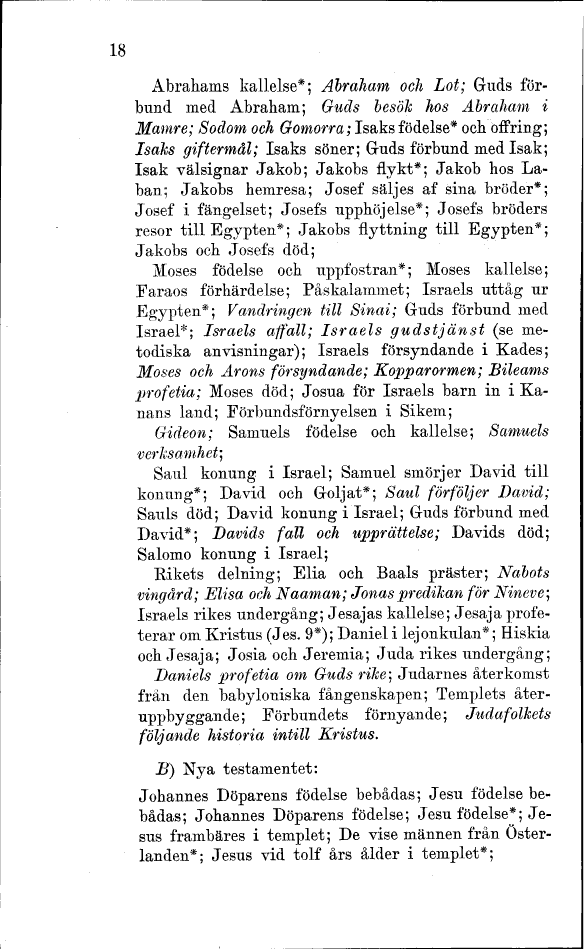 18

Abrahams kallelse*; Abraham och Lot; Guds förbund med Abraham; Guds besök hos Abraham i Mamre; Sodom och Gomorra; Isaks födelse* och offring; Isaks giftermål; Isaks söner; Guds förbund med Isak; Isak välsignar Jakob; Jakobs flykt*; Jakob hos Laban; Jakobs hemresa; Josef säljes af sina bröder*; Josef i fängelset; Josefs upphöjelse*; Josefs bröders resor till Egypten*; Jakobs flyttning till Egypten*; Jakobs och Josefs död;

Moses födelse och uppfostran*; Moses kallelse; Faraos förhärdelse; Påskalammet; Israels uttåg ur Egypten*; Vandringen till Sinai; Guds förbund med Israel*; Israels affall; Israels gudstjänst (se metodiska anvisningar); Israels försyndande i Kades; Moses och Arons försyndande; Kopparormen; Bileams profetia; Moses död; Josua för Israels barn in i Kanans land; Förbundsförnyelsen i Sikem;

Gideon; Samuels födelse och kallelse; Samuels verksamhet;

Saul konung i Israel; Samuel smörjer David till konung*; David och Goljat*; Saul förföljer David; Sauls död; David konung i Israel; Guds förbund med David*; Davids fall och upprättelse; Davids död; Salomo konung i Israel;

Rikets delning; Elia och Baals präster; Nabots vingård; Elisa och Naaman; Jonas predikan för Nineve; Israels rikes undergång; Jesajas kallelse; Jesaja profeterar om Kristus (Jes. 9*); Daniel i lejonkulan*; Hiskia och Jesaja; Josia och Jeremia; Juda rikes undergång;

Daniels profetia om Guds rike; Judarnes återkomst från den babyloniska fångenskapen; Templets återuppbyggande; Förbundets förnyande; Judafolkets följande historia intill Kristus.

B) Nya testamentet:

Johannes Döparens födelse bebådas; Jesu födelse bebådas; Johannes Döparens födelse; Jesu födelse*; Jesus frambäres i templet; De vise männen från Österlanden*; Jesus vid tolf års ålder i templet*;